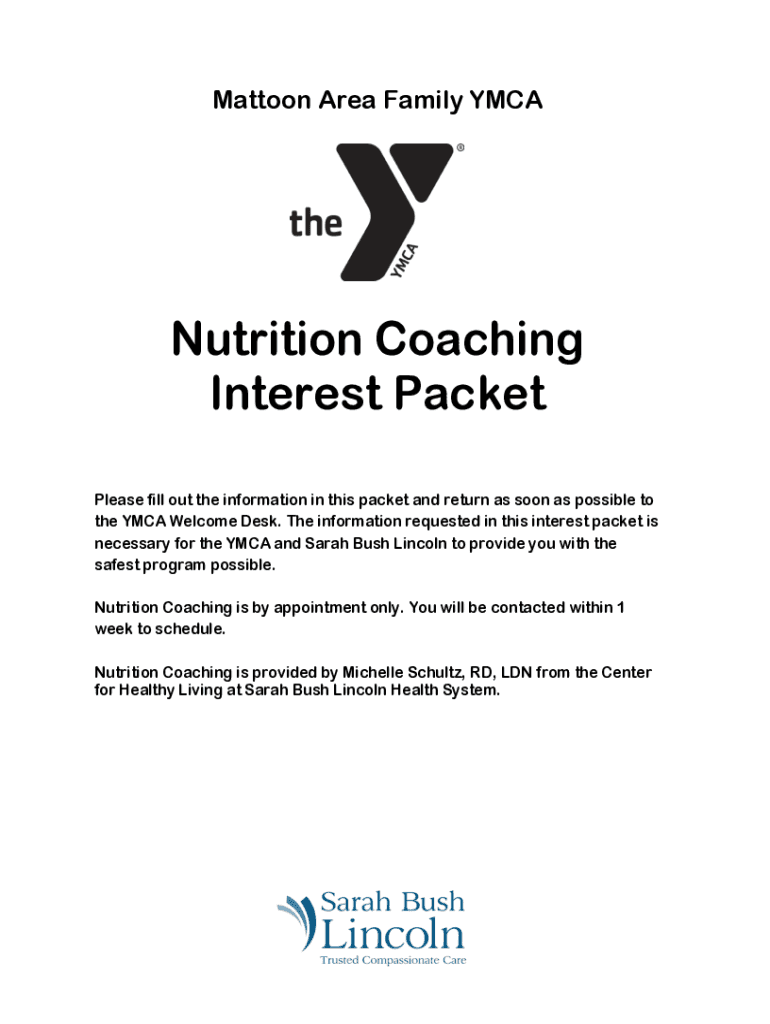 Mattoon Area Family YMCA

the

YMCA

®

Nutrition Coaching Interest Packet

Please fill out the information in this packet and return as soon as possible to the YMCA Welcome Desk. The information requested in this interest packet is necessary for the YMCA and Sarah Bush Lincoln to provide you with the safest program possible.

Nutrition Coaching is by appointment only. You will be contacted within 1 week to schedule.

Nutrition Coaching is provided by Michelle Schultz, RD, LDN from the Center for Healthy Living at Sarah Bush Lincoln Health System.

Sarah Bush
Lincoln
Trusted Compassionate Care